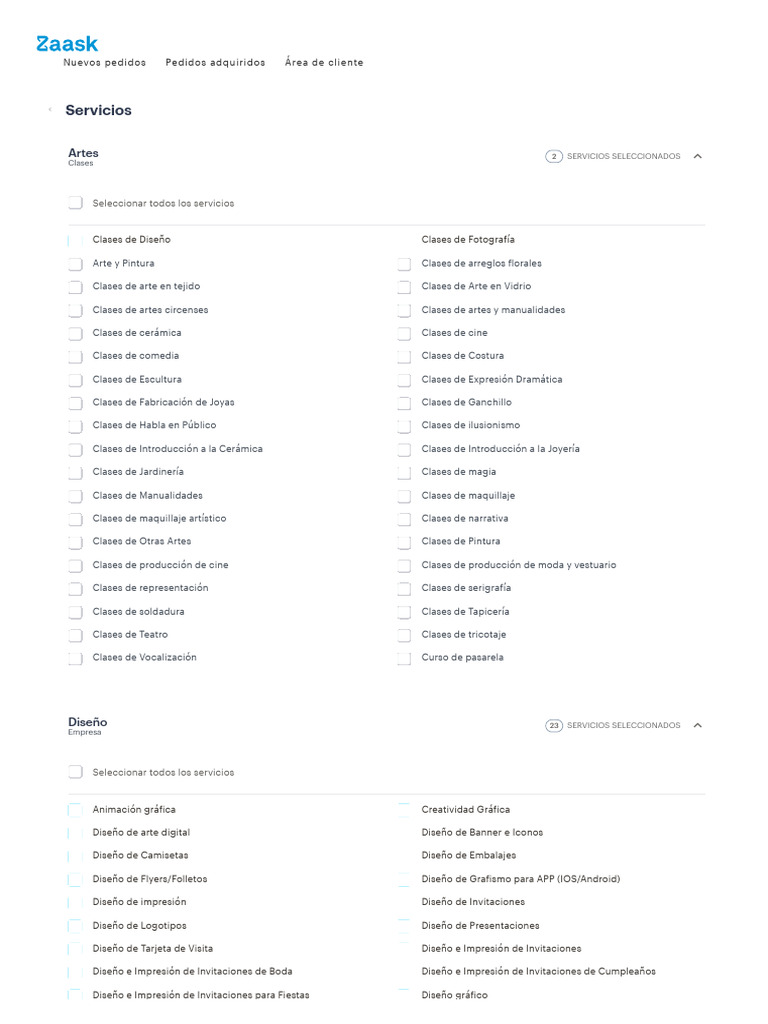 Zaask
Nuevos pedidos Pedidos adquiridos Área de cliente

Servicios

Artes
Clases

2 SERVICIOS SELECCIONADOS

Seleccionar todos los servicios

Clases de Diseño
Arte y Pintura
Clases de arte en tejido
Clases de artes circenses
Clases de cerámica
Clases de comedia
Clases de Escultura
Clases de Fabricación de Joyas
Clases de Habla en Público
Clases de Introducción a la Cerámica
Clases de Jardinería
Clases de Manualidades
Clases de maquillaje artístico
Clases de Otras Artes
Clases de producción de cine
Clases de representación
Clases de soldadura
Clases de Teatro
Clases de Vocalización

Clases de Fotografía
Clases de arreglos florales
Clases de Arte en Vidrio
Clases de artes y manualidades
Clases de cine
Clases de Costura
Clases de Expresión Dramática
Clases de Ganchillo
Clases de ilusionismo
Clases de Introducción a la Joyería
Clases de magia
Clases de maquillaje
Clases de narrativa
Clases de Pintura
Clases de producción de moda y vestuario
Clases de serigrafía
Clases de Tapicería
Clases de tricotaje
Curso de pasarela

Diseño
Empresa

23 SERVICIOS SELECCIONADOS

Seleccionar todos los servicios

Animación gráfica
Diseño de arte digital
Diseño de Camisetas
Diseño de Flyers/Folletos
Diseño de impresión
Diseño de Logotipos
Diseño de Tarjeta de Visita
Diseño e Impresión de Invitaciones de Boda
Diseño e Impresión de Invitaciones para Fiestas

Creatividad Gráfica
Diseño de Banner e Iconos
Diseño de Embalajes
Diseño de Grafismo para APP (IOS/Android)
Diseño de Invitaciones
Diseño de Presentaciones
Diseño e Impresión de Invitaciones
Diseño e Impresión de Invitaciones de Cumpleaños
Diseño gráfico